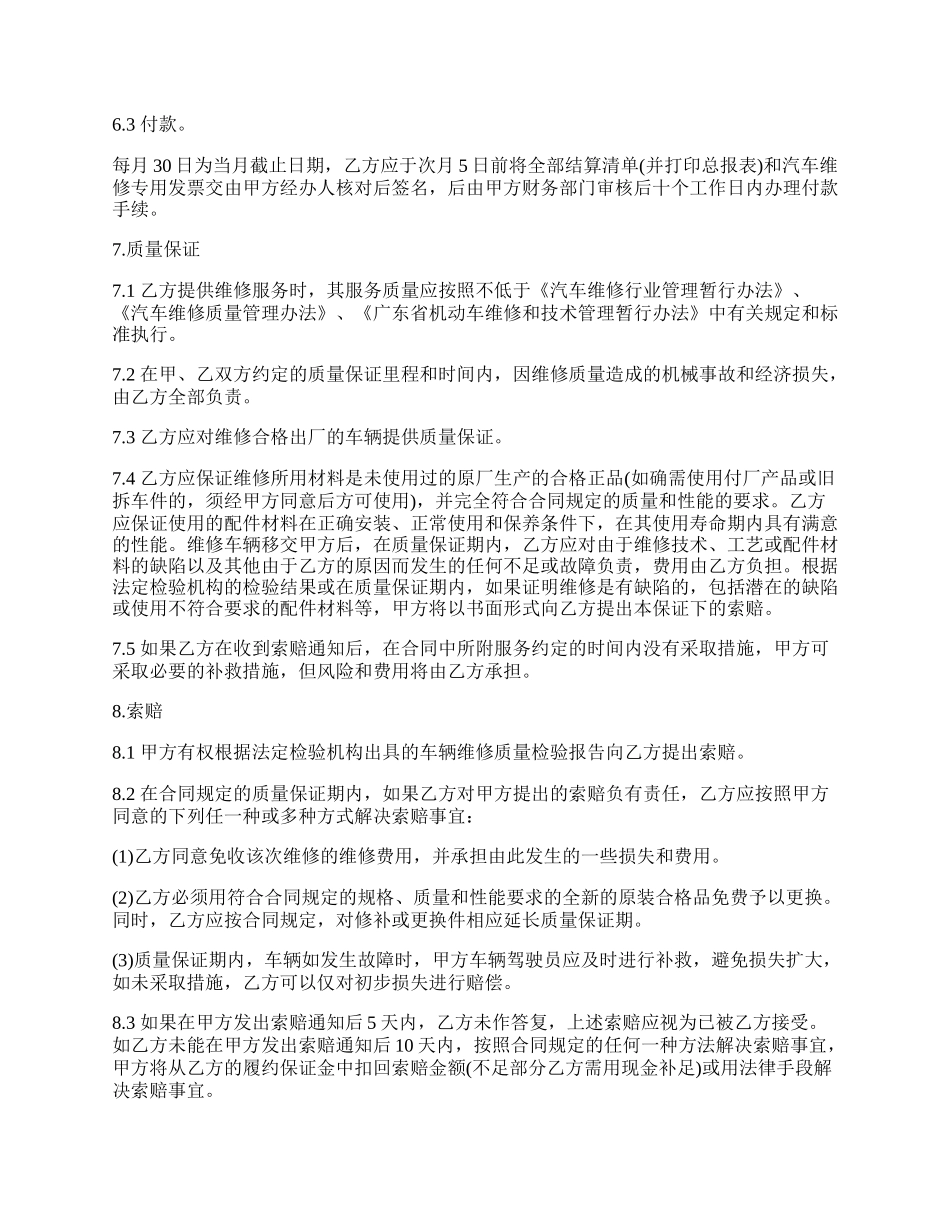 6.3 付款。

每月 30 日为当月截止日期，乙方应于次月 5 日前将全部结算清单(并打印总报表)和汽车维修专用发票交由甲方经办人核对后签名，后由甲方财务部门审核后十个工作日内办理付款手续。

7.质量保证

7.1 乙方提供维修服务时，其服务质量应按照不低于《汽车维修行业管理暂行办法》、《汽车维修质量管理办法》、《广东省机动车维修和技术管理暂行办法》中有关规定和标准执行。

7.2 在甲、乙双方约定的质量保证里程和时间内，因维修质量造成的机械事故和经济损失，由乙方全部负责。

7.3 乙方应对维修合格出厂的车辆提供质量保证。

7.4 乙方应保证维修所用材料是未使用过的原厂生产的合格正品(如确需使用付厂产品或旧拆车件的，须经甲方同意后方可使用)，并完全符合合同规定的质量和性能的要求。乙方应保证使用的配件材料在正确安装、正常使用和保养条件下，在其使用寿命期内具有满意的性能。维修车辆移交甲方后，在质量保证期内，乙方应对由于维修技术、工艺或配件材料的缺陷以及其他由于乙方的原因而发生的任何不足或故障负责，费用由乙方负担。根据法定检验机构的检验结果或在质量保证期内，如果证明维修是有缺陷的，包括潜在的缺陷或使用不符合要求的配件材料等，甲方将以书面形式向乙方提出本保证下的索赔。

7.5 如果乙方在收到索赔通知后，在合同中所附服务约定的时间内没有采取措施，甲方可采取必要的补救措施，但风险和费用将由乙方承担。

8.索赔

8.1 甲方有权根据法定检验机构出具的车辆维修质量检验报告向乙方提出索赔。

8.2 在合同规定的质量保证期内，如果乙方对甲方提出的索赔负有责任，乙方应按照甲方同意的下列任一种或多种方式解决索赔事宜：

(1)乙方同意免收该次维修的维修费用，并承担由此发生的一些损失和费用。

(2)乙方必须用符合合同规定的规格、质量和性能要求的全新的原装合格品免费予以更换。同时，乙方应按合同规定，对修补或更换件相应延长质量保证期。

(3)质量保证期内，车辆如发生故障时，甲方车辆驾驶员应及时进行补救，避免损失扩大，如未采取措施，乙方可以仅对初步损失进行赔偿。

8.3 如果在甲方发出索赔通知后 5 天内，乙方未作答复，上述索赔应视为已被乙方接受。如乙方未能在甲方发出索赔通知后 10 天内，按照合同规定的任何一种方法解决索赔事宜，甲方将从乙方的履约保证金中扣回索赔金额(不足部分乙方需用现金补足)或用法律手段解决索赔事宜。